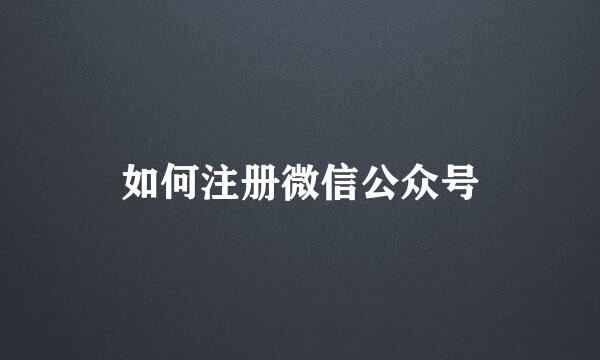 如何注册微信公众号